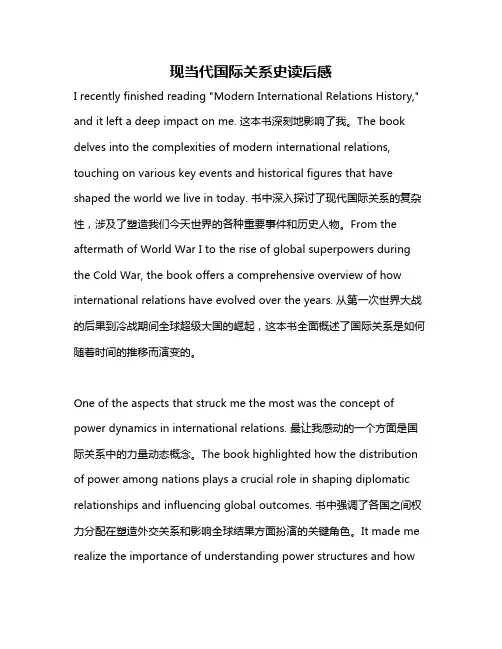 现当代国际关系史读后感

I recently finished reading "Modern International Relations History," and it left a deep impact on me. 这本书深刻地影响了我。The book delves into the complexities of modern international relations, touching on various key events and historical figures that have shaped the world we live in today. 书中深入探讨了现代国际关系的复杂性，涉及了塑造我们今天世界的各种重要事件和历史人物。From the aftermath of World War I to the rise of global superpowers during the Cold War, the book offers a comprehensive overview of how international relations have evolved over the years. 从第一次世界大战的后果到冷战期间全球超级大国的崛起，这本书全面概述了国际关系是如何随着时间的推移而演变的。

One of the aspects that struck me the most was the concept of power dynamics in international relations. 最让我感动的一个方面是国际关系中的力量动态概念。The book highlighted how the distribution of power among nations plays a crucial role in shaping diplomatic relationships and influencing global outcomes. 书中强调了各国之间权力分配在塑造外交关系和影响全球结果方面扮演的关键角色。It made me realize the importance of understanding power structures and how